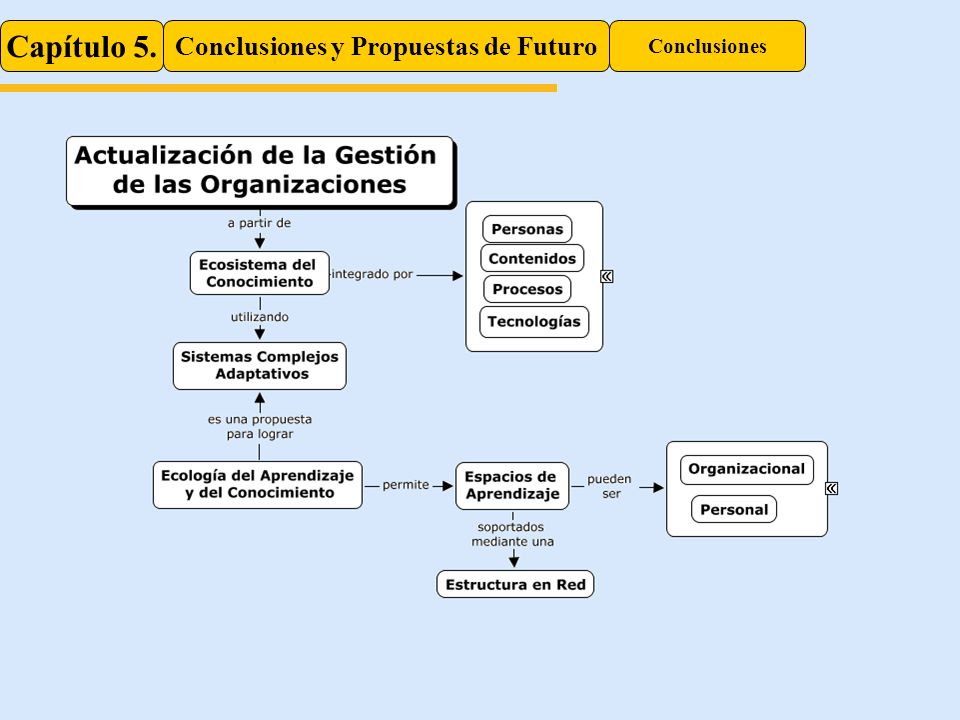 Capítulo 5.

Conclusiones y Propuestas de Futuro

Conclusiones

Actualización de la Gestión de las Organizaciones

a partir de

Ecosistema del Conocimiento

integrado por

Personas

Contenidos

Procesos

Tecnologías

utilizando

Sistemas Complejos Adaptativos

es una propuesta para lograr

Ecología del Aprendizaje y del Conocimiento

permite

Espacios de Aprendizaje

pueden ser

Organizacional

Personal

soportados mediante una

Estructura en Red